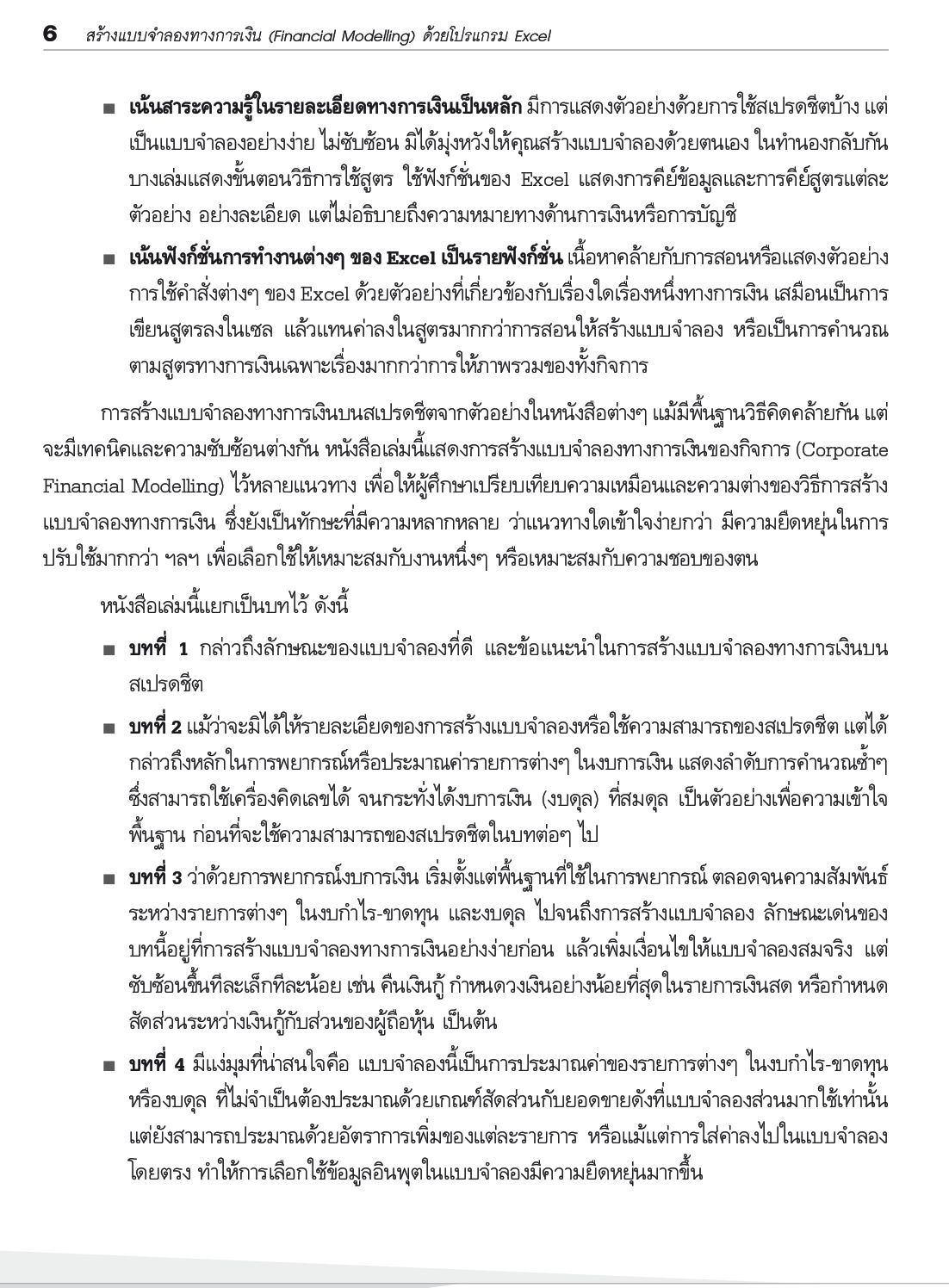 6 สร้างแบบจำลองทางการเงิน (Financial Modelling) ด้วยโปรแกรม Excel

■ เน้นสาระความรู้ในรายละเอียดทางการเงินเป็นหลัก มีการแสดงตัวอย่างด้วยการใช้สเปรดชีตบ้าง แต่เป็นแบบจำลองอย่างง่าย ไม่ซับซ้อน มิได้มุ่งหวังให้คุณสร้างแบบจำลองด้วยตนเอง ในทำนองกลับกัน บางเล่มแสดงขั้นตอนวิธีการใช้สูตร ใช้ฟังก์ชั่นของ Excel แสดงการคีย์ข้อมูลและการคีย์สูตรแต่ละตัวอย่าง อย่างละเอียด แต่ไม่อธิบายถึงความหมายทางด้านการเงินหรือการบัญชี

■ เน้นฟังก์ชั่นการทำงานต่างๆ ของ Excel เป็นรายฟังก์ชั่น เนื้อหาคล้ายกับการสอนหรือแสดงตัวอย่างการใช้คำสั่งต่างๆ ของ Excel ด้วยตัวอย่างที่เกี่ยวข้องกับเรื่องใดเรื่องหนึ่งทางการเงิน เสมือนเป็นการเขียนสูตรลงในเซล แล้วแทนค่าลงในสูตรมากกว่าการสอนให้สร้างแบบจำลอง หรือเป็นการคำนวณตามสูตรทางการเงินเฉพาะเรื่องมากกว่าการให้ภาพรวมของทั้งกิจการ

การสร้างแบบจำลองทางการเงินบนสเปรดชีตจากตัวอย่างในหนังสือต่างๆ แม้มีพื้นฐานวิธีคิดคล้ายกัน แต่จะมีเทคนิคและความซับซ้อนต่างกัน หนังสือเล่มนี้แสดงการสร้างแบบจำลองทางการเงินของกิจการ (Corporate Financial Modelling) ไว้หลายแนวทาง เพื่อให้ผู้ศึกษาเปรียบเทียบความเหมือนและความต่างของวิธีการสร้างแบบจำลองทางการเงิน ซึ่งยังเป็นทักษะที่มีความหลากหลาย ว่าแนวทางใดเข้าใจง่ายกว่า มีความยืดหยุ่นในการปรับใช้มากกว่า ฯลฯ เพื่อเลือกใช้ให้เหมาะสมกับงานหนึ่งๆ หรือเหมาะสมกับความชอบของตน

หนังสือเล่มนี้แยกเป็นบทไว้ ดังนี้

■ บทที่ 1 กล่าวถึงลักษณะของแบบจำลองที่ดี และข้อแนะนำในการสร้างแบบจำลองทางการเงินบนสเปรดชีต

■ บทที่ 2 แม้ว่าจะมิได้ให้รายละเอียดของการสร้างแบบจำลองหรือใช้ความสามารถของสเปรดชีต แต่ได้กล่าวถึงหลักในการพยากรณ์หรือประมาณค่ารายการต่างๆ ในงบการเงิน แสดงลำดับการคำนวณซ้ำๆ ซึ่งสามารถใช้เครื่องคิดเลขได้ จนกระทั่งได้งบการเงิน (งบดุล) ที่สมดุล เป็นตัวอย่างเพื่อความเข้าใจพื้นฐาน ก่อนที่จะใช้ความสามารถของสเปรดชีตในบทต่อๆ ไป

■ บทที่ 3 ว่าด้วยการพยากรณ์งบการเงิน เริ่มตั้งแต่พื้นฐานที่ใช้ในการพยากรณ์ ตลอดจนความสัมพันธ์ระหว่างรายการต่างๆ ในงบกำไร-ขาดทุน และงบดุล ไปจนถึงการสร้างแบบจำลอง ลักษณะเด่นของบทนี้อยู่ที่การสร้างแบบจำลองทางการเงินอย่างง่ายก่อน แล้วเพิ่มเงื่อนไขให้แบบจำลองสมจริง แต่ซับซ้อนขึ้นทีละเล็กทีละน้อย เช่น คืนเงินกู้ กำหนดวงเงินอย่างน้อยที่สุดในรายการเงินสด หรือกำหนดสัดส่วนระหว่างเงินกู้กับส่วนของผู้ถือหุ้น เป็นต้น

■ บทที่ 4 มีแง่มุมที่น่าสนใจคือ แบบจำลองนี้เป็นการประมาณค่าของรายการต่างๆ ในงบกำไร-ขาดทุน หรืองบดุล ที่ไม่จำเป็นต้องประมาณด้วยเกณฑ์สัดส่วนกับยอดขายดังที่แบบจำลองส่วนมากใช้เท่านั้น แต่ยังสามารถประมาณด้วยอัตราการเพิ่มของแต่ละรายการ หรือแม้แต่การใส่ค่าลงไปในแบบจำลองโดยตรง ทำให้การเลือกใช้ข้อมูลอินพุตในแบบจำลองมีความยืดหยุ่นมากขึ้น